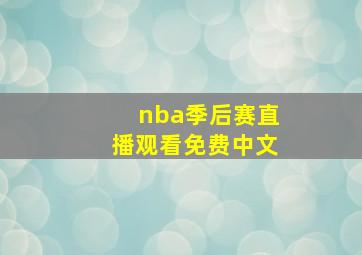 nba季后赛直播观看免费中文